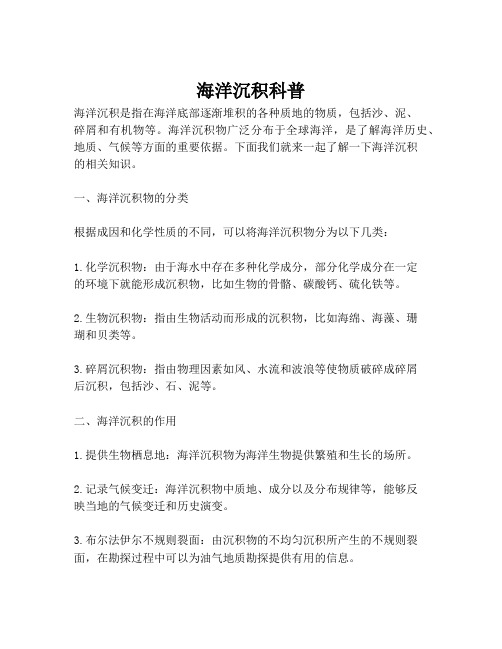 海洋沉积科普

海洋沉积是指在海洋底部逐渐堆积的各种质地的物质，包括沙、泥、碎屑和有机物等。海洋沉积物广泛分布于全球海洋，是了解海洋历史、地质、气候等方面的重要依据。下面我们就来一起了解一下海洋沉积的相关知识。

一、海洋沉积物的分类

根据成因和化学性质的不同，可以将海洋沉积物分为以下几类：

1. 化学沉积物：由于海水中存在多种化学成分，部分化学成分在一定的环境下就能形成沉积物，比如生物的骨骼、碳酸钙、硫化铁等。

2. 生物沉积物：指由生物活动而形成的沉积物，比如海绵、海藻、珊瑚和贝类等。

3. 碎屑沉积物：指由物理因素如风、水流和波浪等使物质破碎成碎屑后沉积，包括沙、石、泥等。

二、海洋沉积的作用

1. 提供生物栖息地：海洋沉积物为海洋生物提供繁殖和生长的场所。

2. 记录气候变迁：海洋沉积物中质地、成分以及分布规律等，能够反映当地的气候变迁和历史演变。

3. 布尔法伊尔不规则裂面：由沉积物的不均匀沉积所产生的不规则裂面，在勘探过程中可以为油气地质勘探提供有用的信息。